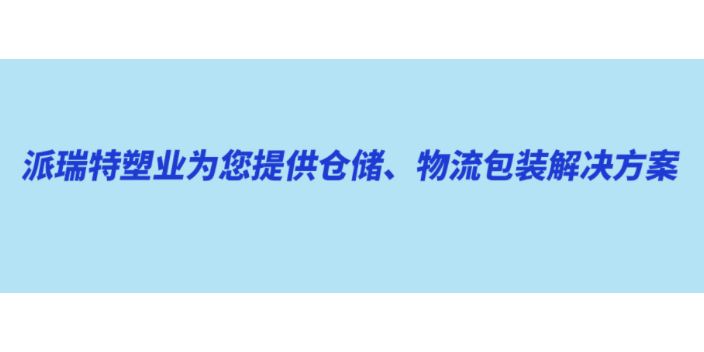 派瑞特塑业为您提供仓储、物流包装解决方案